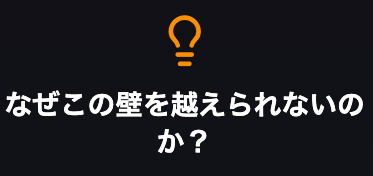 なぜこの壁を越えられないのか？